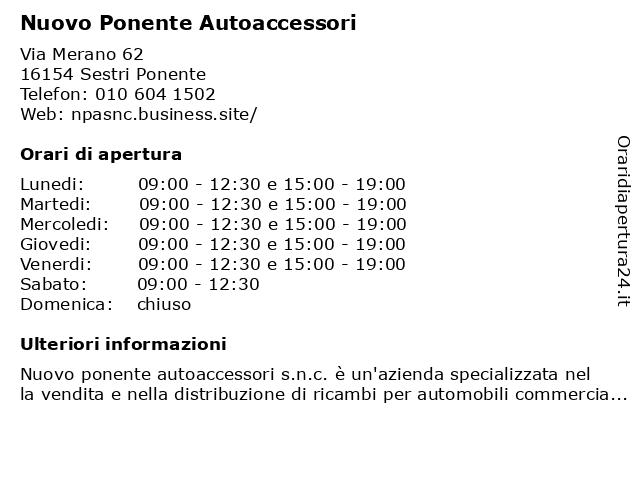 Nuovo Ponente Autoaccessori

Via Merano 62
16154 Sestri Ponente
Telefon: 010 604 1502
Web: npasnc.business.site/

Orari di apertura

| | |
|---|---|
| Lunedi: | 09:00 - 12:30 e 15:00 - 19:00 |
| Martedi: | 09:00 - 12:30 e 15:00 - 19:00 |
| Mercoledi: | 09:00 - 12:30 e 15:00 - 19:00 |
| Giovedi: | 09:00 - 12:30 e 15:00 - 19:00 |
| Venerdi: | 09:00 - 12:30 e 15:00 - 19:00 |
| Sabato: | 09:00 - 12:30 |
| Domenica: | chiuso |

Ulteriori informazioni

Nuovo ponente autoaccessori s.n.c. è un'azienda specializzata nel la vendita e nella distribuzione di ricambi per automobili commercia...

Oraridiapertura24.it